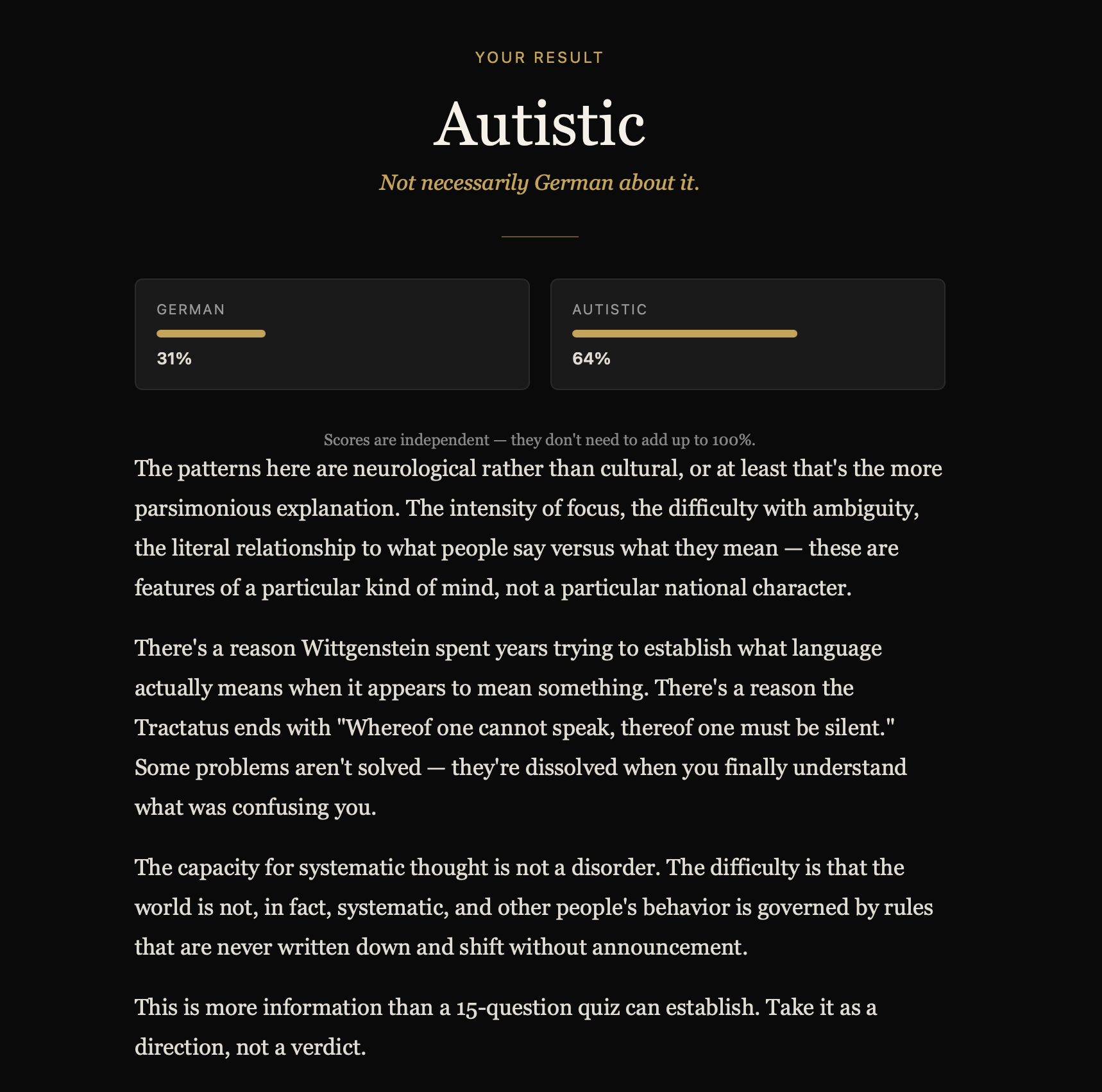 YOUR RESULT

Autistic

Not necessarily German about it.

GERMAN

31%

AUTISTIC

64%

Scores are independent — they don't need to add up to 100%.

The patterns here are neurological rather than cultural, or at least that's the more parsimonious explanation. The intensity of focus, the difficulty with ambiguity, the literal relationship to what people say versus what they mean — these are features of a particular kind of mind, not a particular national character.

There's a reason Wittgenstein spent years trying to establish what language actually means when it appears to mean something. There's a reason the Tractatus ends with "Whereof one cannot speak, thereof one must be silent." Some problems aren't solved — they're dissolved when you finally understand what was confusing you.

The capacity for systematic thought is not a disorder. The difficulty is that the world is not, in fact, systematic, and other people's behavior is governed by rules that are never written down and shift without announcement.

This is more information than a 15-question quiz can establish. Take it as a direction, not a verdict.